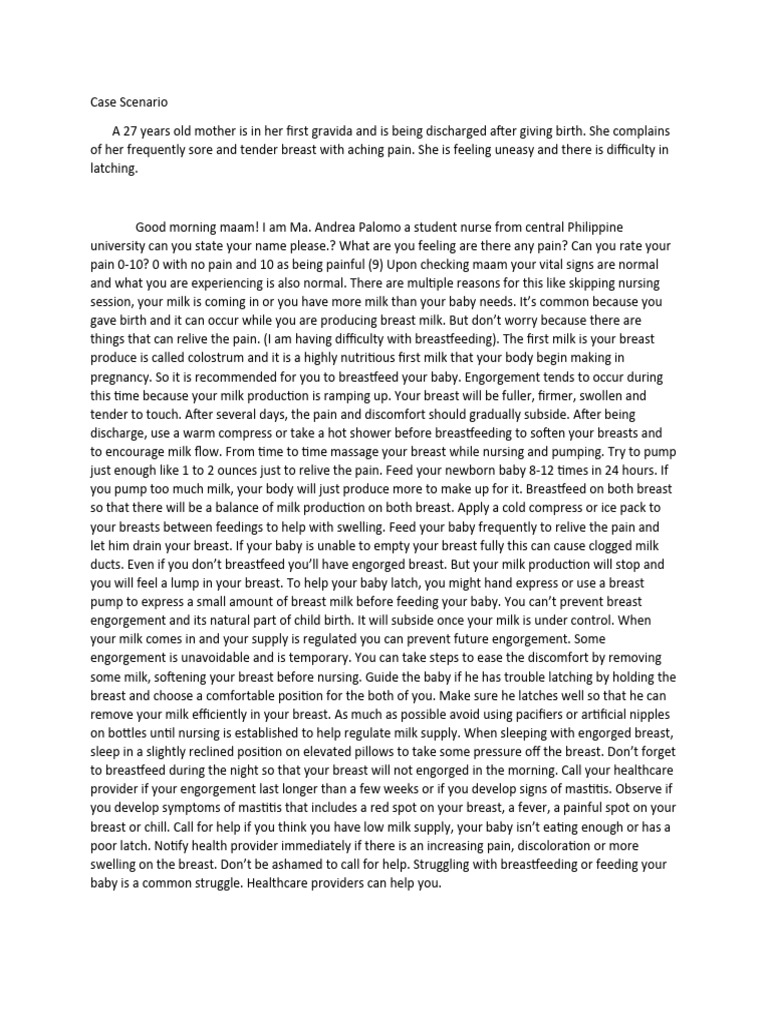 Case Scenario

A 27 years old mother is in her first gravida and is being discharged after giving birth. She complains of her frequently sore and tender breast with aching pain. She is feeling uneasy and there is difficulty in latching.

Good morning maam! I am Ma. Andrea Palomo a student nurse from central Philippine university can you state your name please.? What are you feeling are there any pain? Can you rate your pain 0-10? 0 with no pain and 10 as being painful (9) Upon checking maam your vital signs are normal and what you are experiencing is also normal. There are multiple reasons for this like skipping nursing session, your milk is coming in or you have more milk than your baby needs. It's common because you gave birth and it can occur while you are producing breast milk. But don't worry because there are things that can relive the pain. (I am having difficulty with breastfeeding). The first milk is your breast produce is called colostrum and it is a highly nutritious first milk that your body begin making in pregnancy. So it is recommended for you to breastfeed your baby. Engorgement tends to occur during this time because your milk production is ramping up. Your breast will be fuller, firmer, swollen and tender to touch. After several days, the pain and discomfort should gradually subside. After being discharge, use a warm compress or take a hot shower before breastfeeding to soften your breasts and to encourage milk flow. From time to time massage your breast while nursing and pumping. Try to pump just enough like 1 to 2 ounces just to relive the pain. Feed your newborn baby 8-12 times in 24 hours. If you pump too much milk, your body will just produce more to make up for it. Breastfeed on both breast so that there will be a balance of milk production on both breast. Apply a cold compress or ice pack to your breasts between feedings to help with swelling. Feed your baby frequently to relive the pain and let him drain your breast. If your baby is unable to empty your breast fully this can cause clogged milk ducts. Even if you don't breastfeed you'll have engorged breast. But your milk production will stop and you will feel a lump in your breast. To help your baby latch, you might hand express or use a breast pump to express a small amount of breast milk before feeding your baby. You can't prevent breast engorgement and its natural part of child birth. It will subside once your milk is under control. When your milk comes in and your supply is regulated you can prevent future engorgement. Some engorgement is unavoidable and is temporary. You can take steps to ease the discomfort by removing some milk, softening your breast before nursing. Guide the baby if he has trouble latching by holding the breast and choose a comfortable position for the both of you. Make sure he latches well so that he can remove your milk efficiently in your breast. As much as possible avoid using pacifiers or artificial nipples on bottles until nursing is established to help regulate milk supply. When sleeping with engorged breast, sleep in a slightly reclined position on elevated pillows to take some pressure off the breast. Don't forget to breastfeed during the night so that your breast will not engorged in the morning. Call your healthcare provider if your engorgement last longer than a few weeks or if you develop signs of mastitis. Observe if you develop symptoms of mastitis that includes a red spot on your breast, a fever, a painful spot on your breast or chill. Call for help if you think you have low milk supply, your baby isn't eating enough or has a poor latch. Notify health provider immediately if there is an increasing pain, discoloration or more swelling on the breast. Don't be ashamed to call for help. Struggling with breastfeeding or feeding your baby is a common struggle. Healthcare providers can help you.